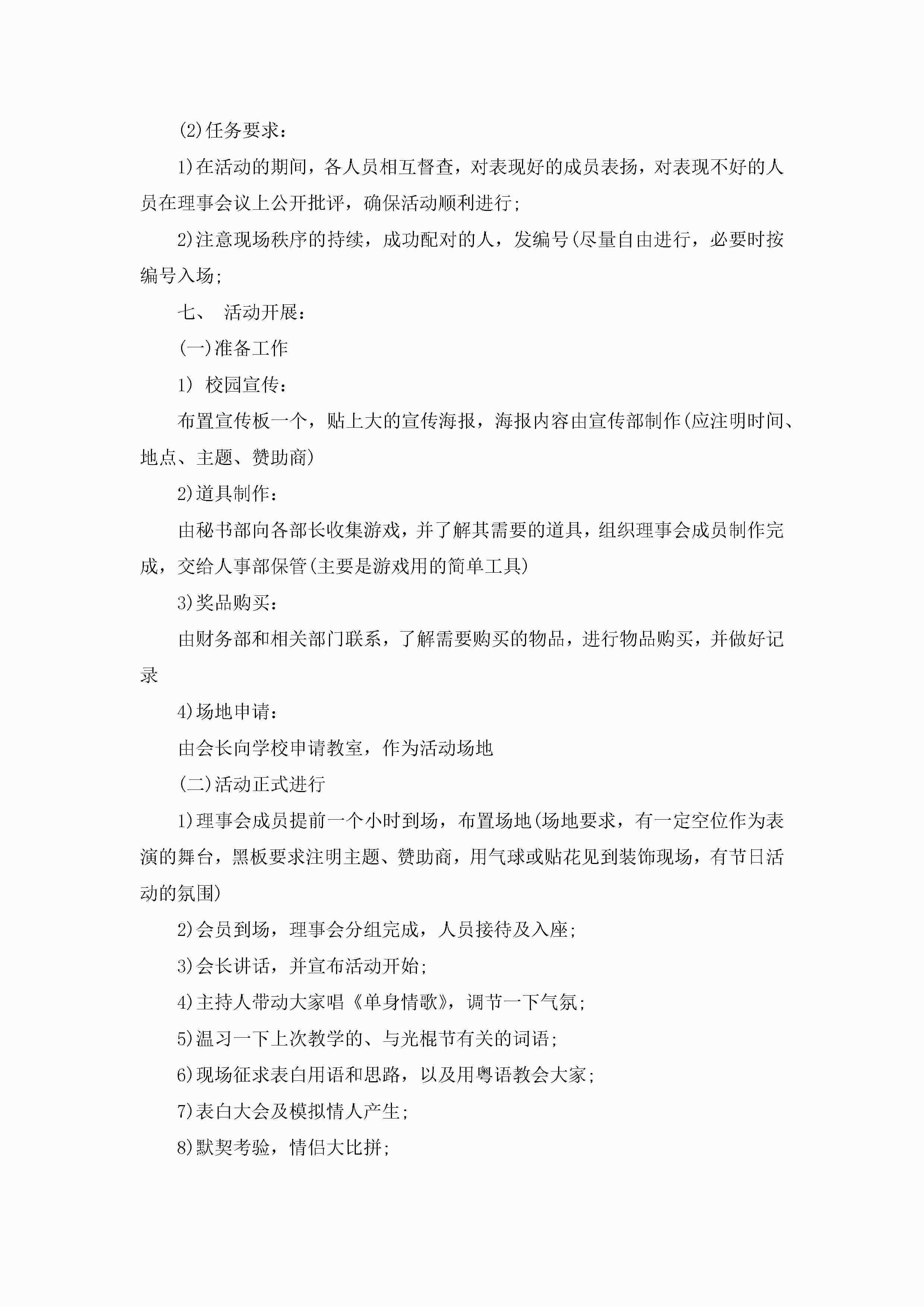 (2)任务要求：

1)在活动的期间，各人员相互督查，对表现好的成员表扬，对表现不好的人员在理事会议上公开批评，确保活动顺利进行；

2)注意现场秩序的持续，成功配对的人，发编号(尽量自由进行，必要时按编号入场；

七、 活动开展：

(一)准备工作

1) 校园宣传：

布置宣传板一个，贴上大的宣传海报，海报内容由宣传部制作(应注明时间、地点、主题、赞助商)

2)道具制作：

由秘书部向各部长收集游戏，并了解其需要的道具，组织理事会成员制作完成，交给人事部保管(主要是游戏用的简单工具)

3)奖品购买：

由财务部和相关部门联系，了解需要购买的物品，进行物品购买，并做好记录

4)场地申请：

由会长向学校申请教室，作为活动场地

(二)活动正式进行

1)理事会成员提前一个小时到场，布置场地(场地要求，有一定空位作为表演的舞台，黑板要求注明主题、赞助商，用气球或贴花见到装饰现场，有节日活动的氛围)

2)会员到场，理事会分组完成，人员接待及入座；

3)会长讲话，并宣布活动开始；

4)主持人带动大家唱《单身情歌》，调节一下气氛；

5)温习一下上次教学的、与光棍节有关的词语；

6)现场征求表白用语和思路，以及用粤语教会大家；

7)表白大会及模拟情人产生；

8)默契考验，情侣大比拼；